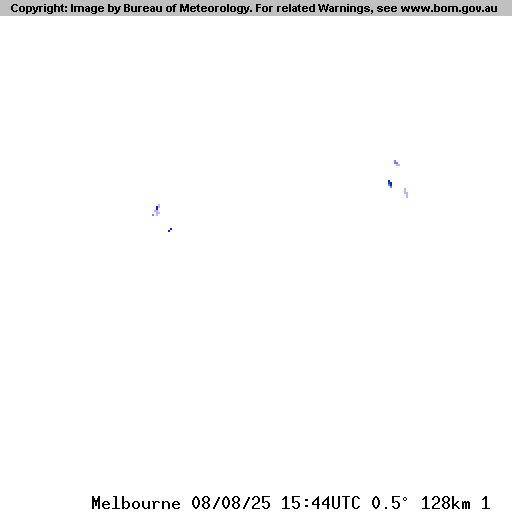 Copyright: Image by Bureau of Meteorology. For related Warnings, see www.bom.gov.au

Melbourne 08/08/25 15:44UTC 0.5° 128km 1